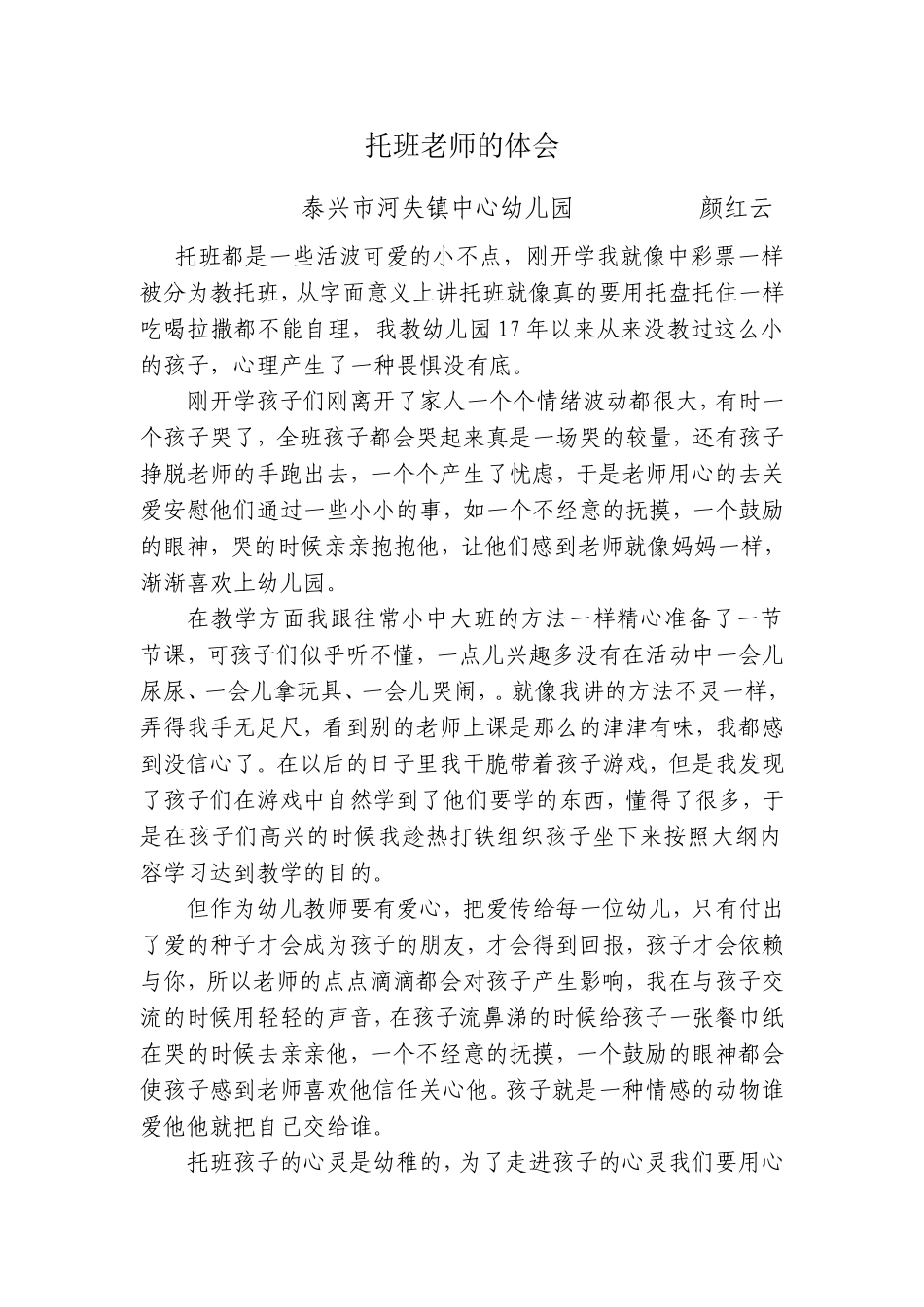 托班老师的体会

泰兴市河失镇中心幼儿园　　　　颜红云

托班都是一些活波可爱的小不点，刚开学我就像中彩票一样被分为教托班，从字面意义上讲托班就像真的要用托盘托住一样吃喝拉撒都不能自理，我教幼儿园17年以来从来没教过这么小的孩子，心理产生了一种畏惧没有底。

刚开学孩子们刚离开了家人一个个情绪波动都很大，有时一个孩子哭了，全班孩子都会哭起来真是一场哭的较量，还有孩子挣脱老师的手跑出去，一个个产生了忧虑，于是老师用心的去关爱安慰他们通过一些小小的事，如一个不经意的抚摸，一个鼓励的眼神，哭的时候亲亲抱抱他，让他们感到老师就像妈妈一样，渐渐喜欢上幼儿园。

在教学方面我跟往常小中大班的方法一样精心准备了一节节课，可孩子们似乎听不懂，一点儿兴趣多没有在活动中一会儿尿尿、一会儿拿玩具、一会儿哭闹，。就像我讲的方法不灵一样，弄得我手无足尺，看到别的老师上课是那么的津津有味，我都感到没信心了。在以后的日子里我干脆带着孩子游戏，但是我发现了孩子们在游戏中自然学到了他们要学的东西，懂得了很多，于是在孩子们高兴的时候我趁热打铁组织孩子坐下来按照大纲内容学习达到教学的目的。

但作为幼儿教师要有爱心，把爱传给每一位幼儿，只有付出了爱的种子才会成为孩子的朋友，才会得到回报，孩子才会依赖与你，所以老师的点点滴滴都会对孩子产生影响，我在与孩子交流的时候用轻轻的声音，在孩子流鼻涕的时候给孩子一张餐巾纸在哭的时候去亲亲他，一个不经意的抚摸，一个鼓励的眼神都会使孩子感到老师喜欢他信任关心他。孩子就是一种情感的动物谁爱他他就把自己交给谁。

托班孩子的心灵是幼稚的，为了走进孩子的心灵我们要用心